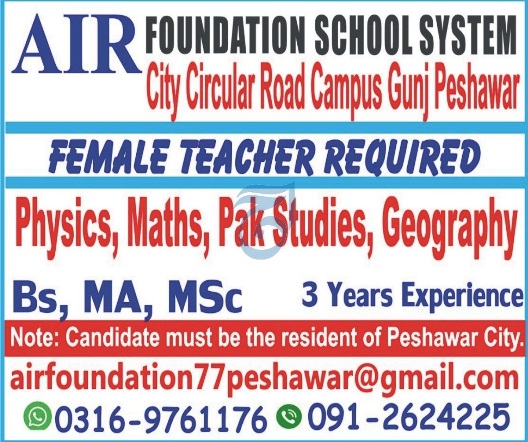 AIR FOUNDATION SCHOOL SYSTEM
City Circular Road Campus Gunj Peshawar

FEMALE TEACHER REQUIRED

Physics, Maths, Pak Studies, Geography

Bs, MA, MSc

3 Years Experience

Note: Candidate must be the resident of Peshawar City.

airfoundation77peshawar@gmail.com

0316-9761176 091-2624225